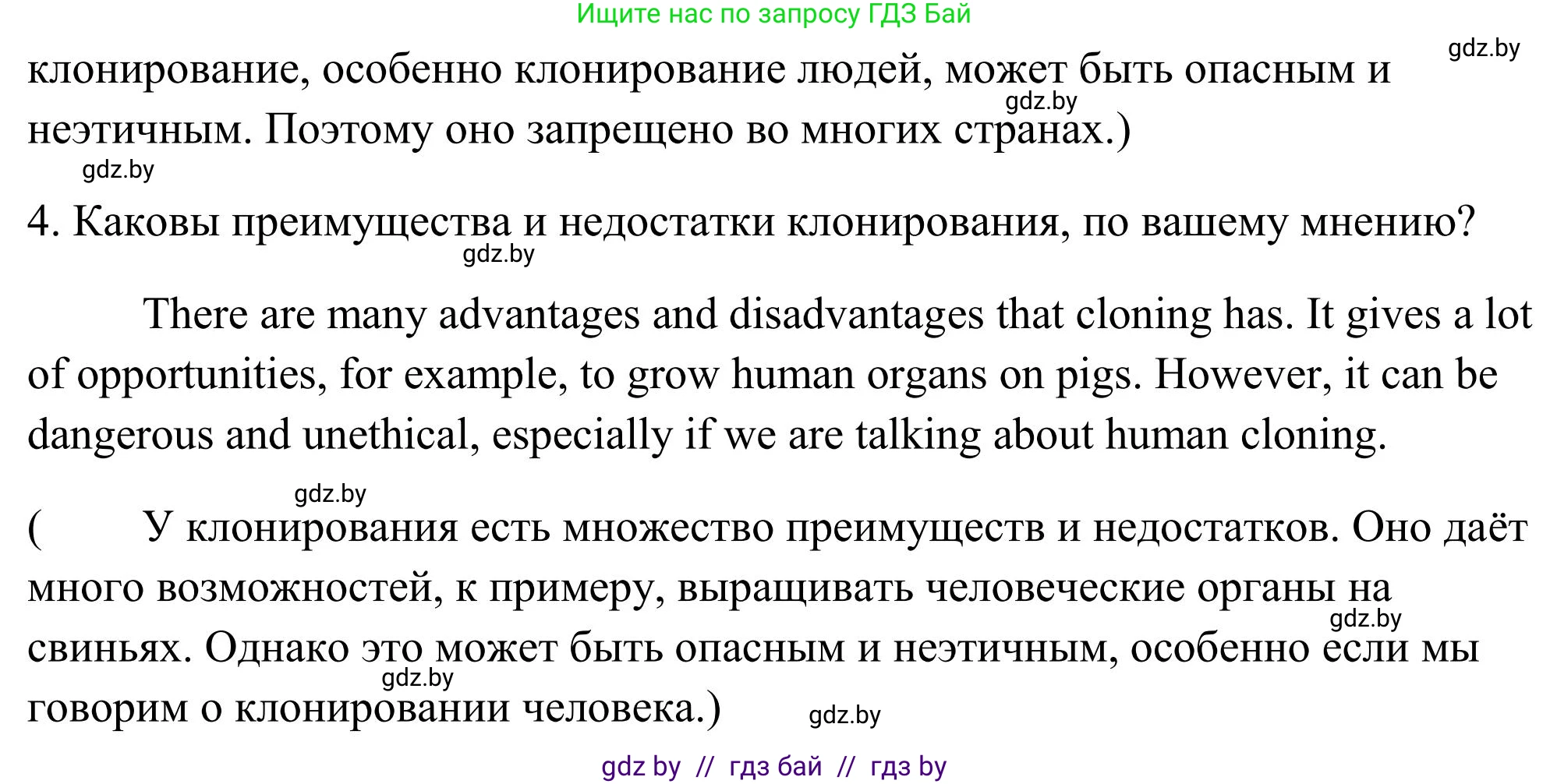 Ищите нас по запросу ГДЗ Бай

gdz.by

клонирование, особенно клонирование людей, может быть опасным и неэтичным. Поэтому оно запрещено во многих странах.)

gdz.by

gdz.by

4. Каковы преимущества и недостатки клонирования, по вашему мнению?

gdz.by

There are many advantages and disadvantages that cloning has. It gives a lot of opportunities, for example, to grow human organs on pigs. However, it can be dangerous and unethical, especially if we are talking about human cloning.

gdz.by

( У клонирования есть множество преимуществ и недостатков. Оно даёт много возможностей, к примеру, выращивать человеческие органы на свиньях. Однако это может быть опасным и неэтичным, особенно если мы говорим о клонировании человека.)

gdz.by

gdz.by

gdz.by

gdz by // гдз бай // гдз by